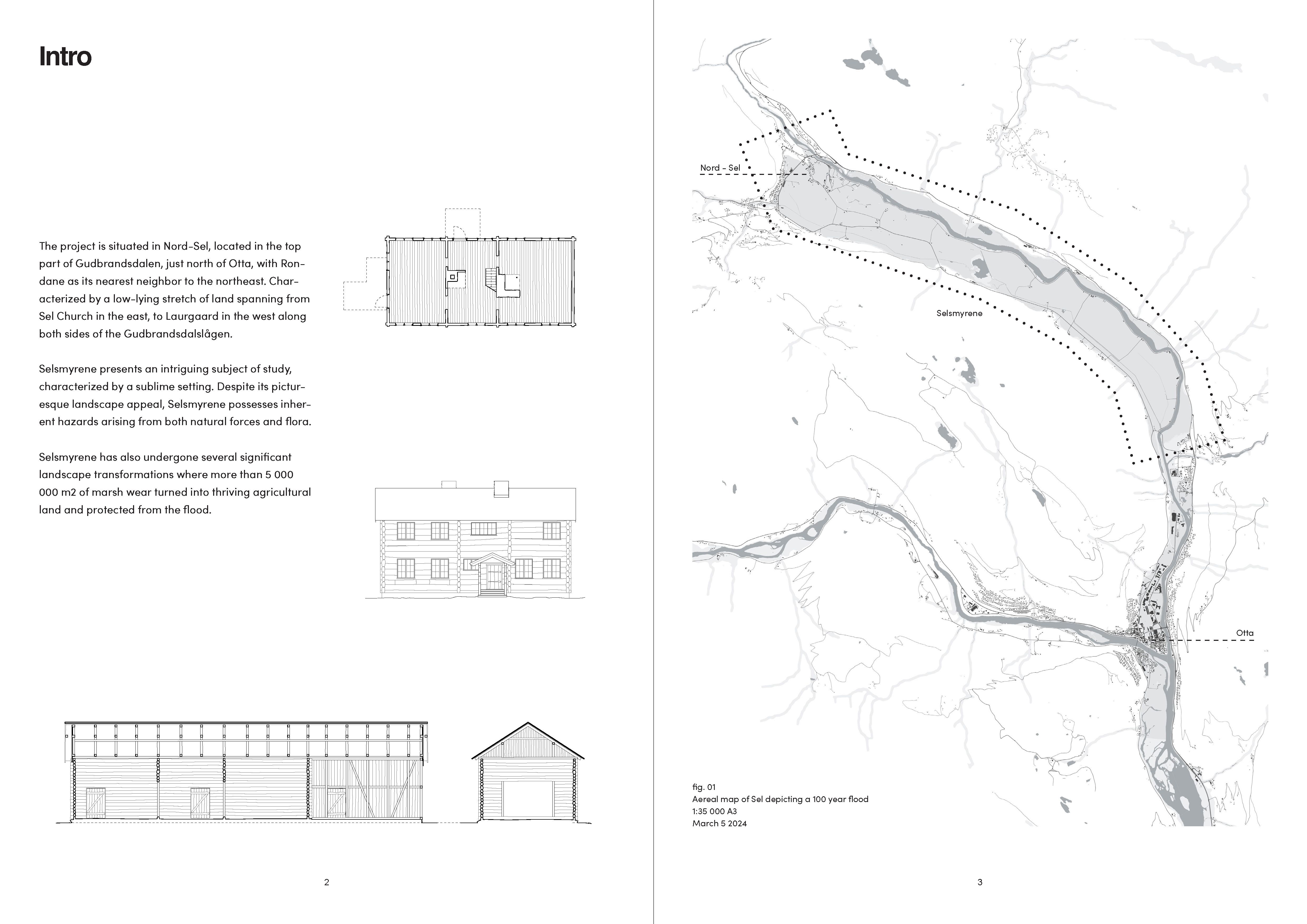 Intro

The project is situated in Nord-Sel, located in the top part of Gudbrandsdalen, just north of Otta, with Rondane as its nearest neighbor to the northeast. Characterized by a low-lying stretch of land spanning from Sel Church in the east, to Laurgaard in the west along both sides of the Gudbrandsdalslågen.

Selsmyrene presents an intriguing subject of study, characterized by a sublime setting. Despite its picturesque landscape appeal, Selsmyrene possesses inherent hazards arising from both natural forces and flora.

Selsmyrene has also undergone several significant landscape transformations where more than 5 000 000 m2 of marsh wear turned into thriving agricultural land and protected from the flood.

2

Nord - Sel

Selsmyrene

Otta

fig. 01
Aereal map of Sel depicting a 100 year flood
1:35 000 A3
March 5 2024

3